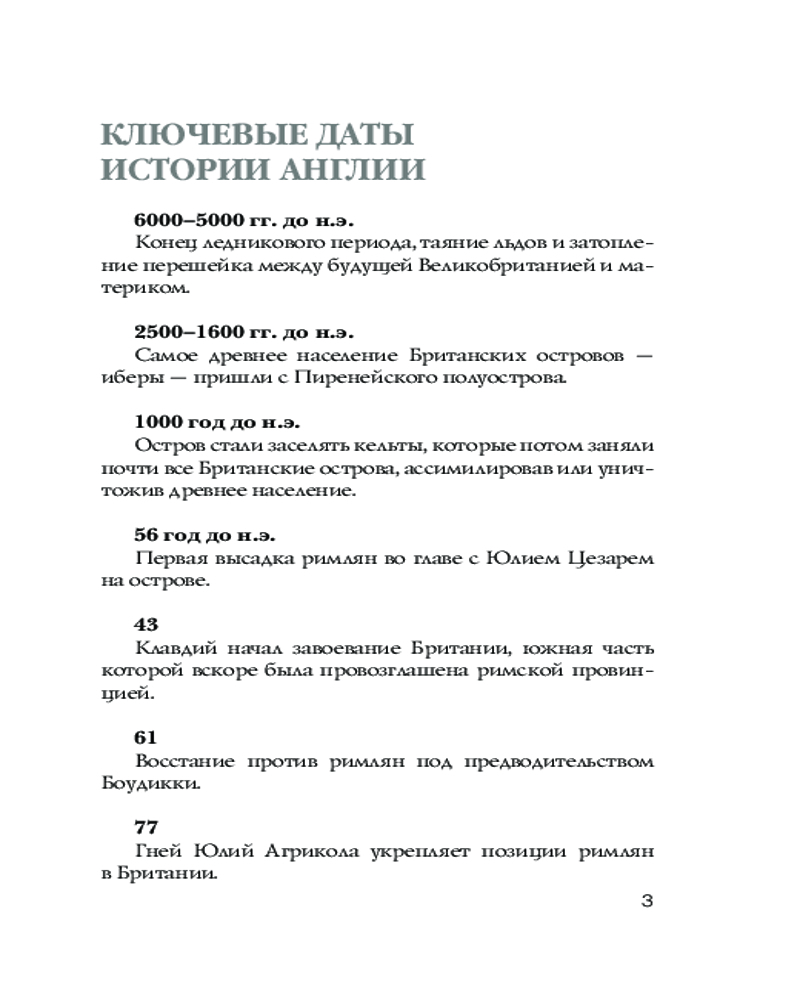 КЛЮЧЕВЫЕ ДАТЫ ИСТОРИИ АНГЛИИ

6000–5000 гг. до н.э.
Конец ледникового периода, таяние льдов и затопление перешейка между будущей Великобританией и материком.

2500–1600 гг. до н.э.
Самое древнее население Британских островов — иберы — пришли с Пиренейского полуострова.

1000 год до н.э.
Остров стали заселять кельты, которые потом заняли почти все Британские острова, ассимилировав или уничтожив древнее население.

56 год до н.э.
Первая высадка римлян во главе с Юлием Цезарем на острове.

43
Клавдий начал завоевание Британии, южная часть которой вскоре была провозглашена римской провинцией.

61
Восстание против римлян под предводительством Боудикки.

77
Гней Юлий Агрикола укрепляет позиции римлян в Британии.

3